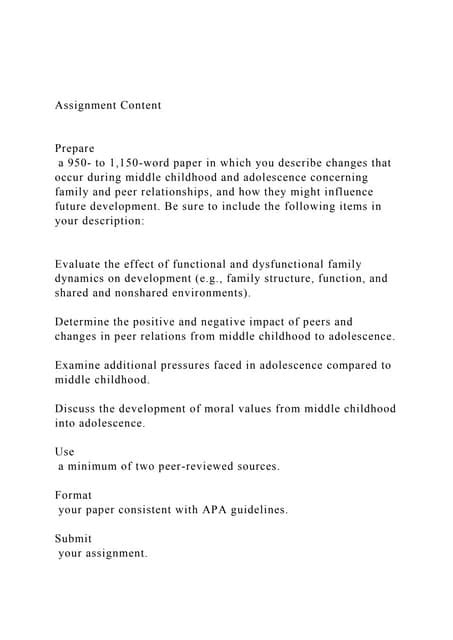 Assignment Content

Prepare
a 950- to 1,150-word paper in which you describe changes that occur during middle childhood and adolescence concerning family and peer relationships, and how they might influence future development. Be sure to include the following items in your description:

Evaluate the effect of functional and dysfunctional family dynamics on development (e.g., family structure, function, and shared and nonshared environments).

Determine the positive and negative impact of peers and changes in peer relations from middle childhood to adolescence.

Examine additional pressures faced in adolescence compared to middle childhood.

Discuss the development of moral values from middle childhood into adolescence.

Use
a minimum of two peer-reviewed sources.

Format
your paper consistent with APA guidelines.

Submit
your assignment.